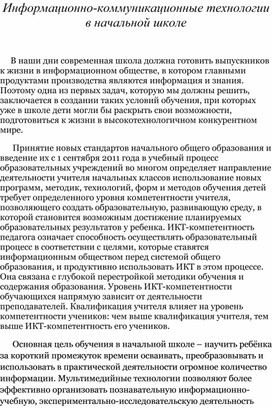 Информационно-коммуникационные технологии в начальной школе

В наши дни современная школа должна готовить выпускников к жизни в информационном обществе, в котором главными продуктами производства являются информация и знания. Поэтому одна из первых задач, которую мы должны решить, заключается в создании таких условий обучения, при которых уже в школе дети могли бы раскрыть свои возможности, подготовиться к жизни в высокотехнологичном конкурентном мире.

Принятие новых стандартов начального общего образования и введение их с 1 сентября 2011 года в учебный процесс образовательных учреждений во многом определяет направление деятельности учителя начальных классов использование новых программ, методик, технологий, форм и методов обучения детей требует определенного уровня компетентности учителя, позволяющего создать образовательную, развивающую среду, в которой становится возможным достижение планируемых образовательных результатов у ребенка. ИКТ-компетентность педагога означает способность осуществлять образовательный процесс в соответствии с целями, которые ставятся информационным обществом перед системой общего образования, и продуктивно использовать ИКТ в этом процессе. Она связана с глубокой перестройкой методики обучения и содержания образования. Уровень ИКТ-компетентности обучающихся напрямую зависит от деятельности преподавателей. Квалификация учителя влияет на уровень компетентности учеников: чем выше квалификация учителя, тем выше ИКТ-компетентность его учеников.

Основная цель обучения в начальной школе – научить ребёнка за короткий промежуток времени осваивать, преобразовывать и использовать в практической деятельности огромное количество информации. Мультимедийные технологии позволяют более эффективно организовать познавательную информационно-учебную, экспериментально-исследовательскую деятельность